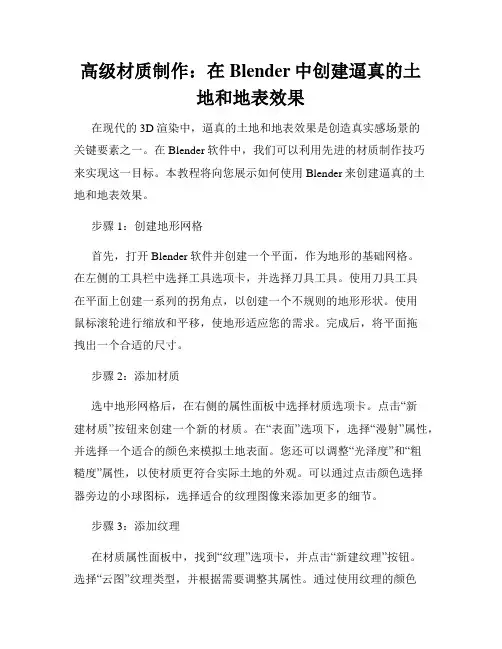 高级材质制作：在 Blender 中创建逼真的土地和地表效果

在现代的 3D 渲染中，逼真的土地和地表效果是创造真实感场景的关键要素之一。在 Blender 软件中，我们可以利用先进的材质制作技巧来实现这一目标。本教程将向您展示如何使用 Blender 来创建逼真的土地和地表效果。

步骤 1：创建地形网格

首先，打开 Blender 软件并创建一个平面，作为地形的基础网格。在左侧的工具栏中选择工具选项卡，并选择刀具工具。使用刀具工具在平面上创建一系列的拐角点，以创建一个不规则的地形形状。使用鼠标滚轮进行缩放和平移，使地形适应您的需求。完成后，将平面拖拽出一个合适的尺寸。

步骤 2：添加材质

选中地形网格后，在右侧的属性面板中选择材质选项卡。点击“新建材质”按钮来创建一个新的材质。在“表面”选项下，选择“漫射”属性，并选择一个适合的颜色来模拟土地表面。您还可以调整“光泽度”和“粗糙度”属性，以使材质更符合实际土地的外观。可以通过点击颜色选择器旁边的小球图标，选择适合的纹理图像来添加更多的细节。

步骤 3：添加纹理

在材质属性面板中，找到“纹理”选项卡，并点击“新建纹理”按钮。选择“云图”纹理类型，并根据需要调整其属性。通过使用纹理的颜色